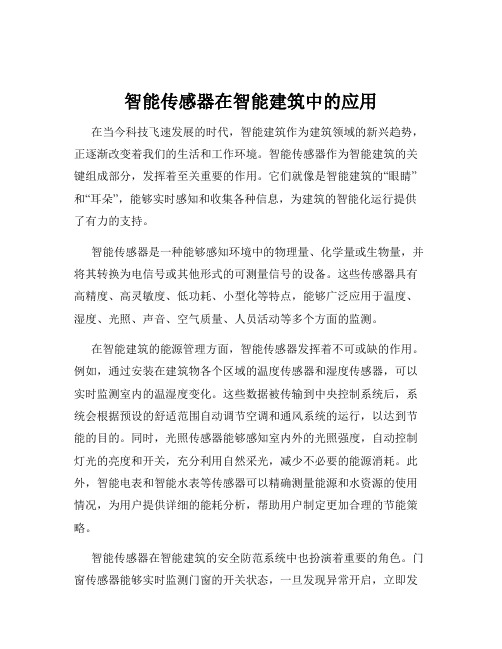 智能传感器在智能建筑中的应用

在当今科技飞速发展的时代，智能建筑作为建筑领域的新兴趋势，正逐渐改变着我们的生活和工作环境。智能传感器作为智能建筑的关键组成部分，发挥着至关重要的作用。它们就像是智能建筑的“眼睛”和“耳朵”，能够实时感知和收集各种信息，为建筑的智能化运行提供了有力的支持。

智能传感器是一种能够感知环境中的物理量、化学量或生物量，并将其转换为电信号或其他形式的可测量信号的设备。这些传感器具有高精度、高灵敏度、低功耗、小型化等特点，能够广泛应用于温度、湿度、光照、声音、空气质量、人员活动等多个方面的监测。

在智能建筑的能源管理方面，智能传感器发挥着不可或缺的作用。例如，通过安装在建筑物各个区域的温度传感器和湿度传感器，可以实时监测室内的温湿度变化。这些数据被传输到中央控制系统后，系统会根据预设的舒适范围自动调节空调和通风系统的运行，以达到节能的目的。同时，光照传感器能够感知室内外的光照强度，自动控制灯光的亮度和开关，充分利用自然采光，减少不必要的能源消耗。此外，智能电表和智能水表等传感器可以精确测量能源和水资源的使用情况，为用户提供详细的能耗分析，帮助用户制定更加合理的节能策略。

智能传感器在智能建筑的安全防范系统中也扮演着重要的角色。门窗传感器能够实时监测门窗的开关状态，一旦发现异常开启，立即发